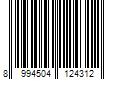 8 994504 124312